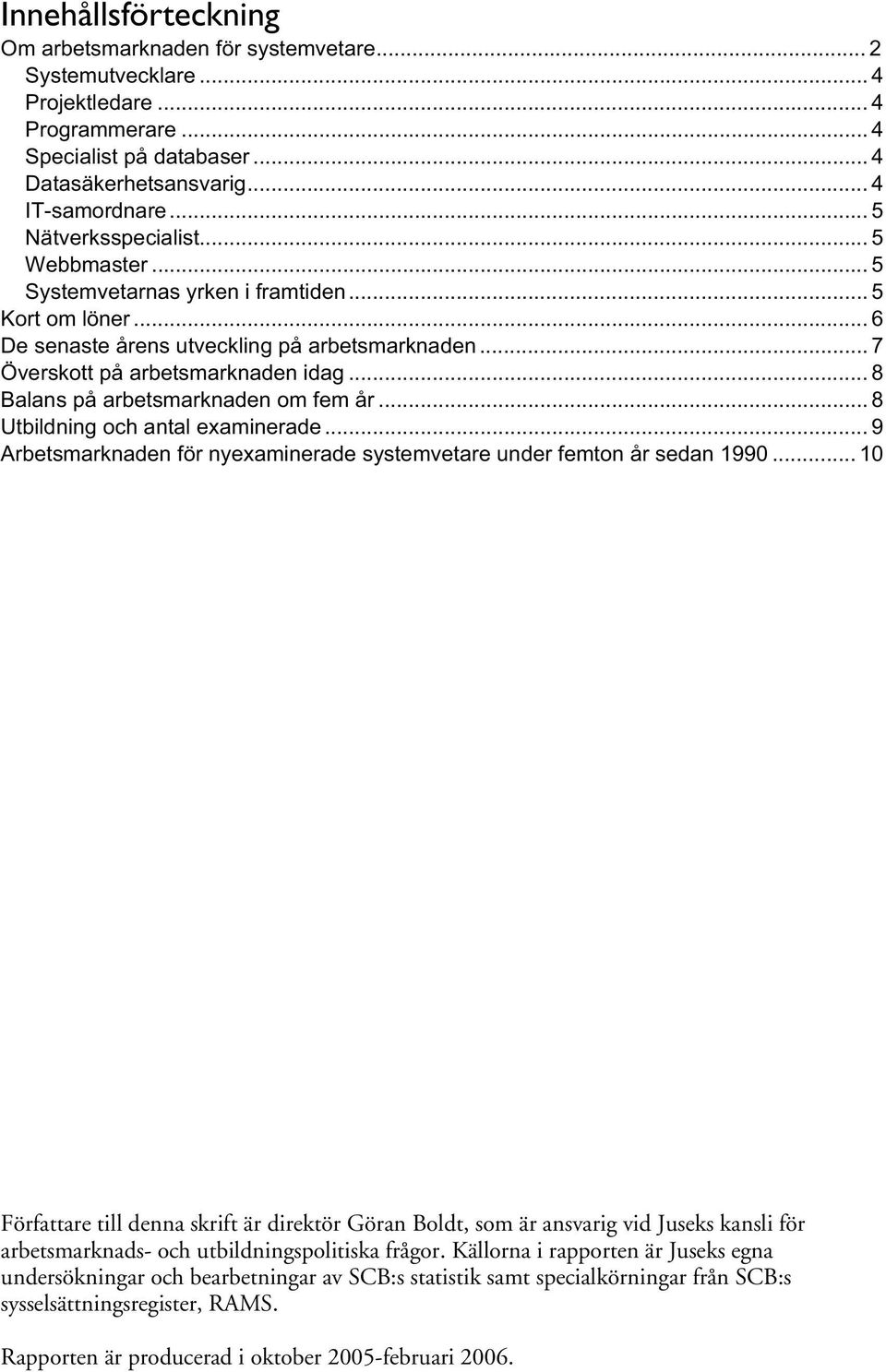 Innehållsförteckning

Om arbetsmarknaden för systemvetare ... 2
Systemutvecklare ... 4
Projektledare ... 4
Programmerare ... 4
Specialist på databaser ... 4
Datasäkerhetsansvarig ... 4
IT-samordnare ... 5
Nätverksspecialist ... 5
Webbmaster ... 5
Systemvetarnas yrken i framtiden ... 5
Kort om löner ... 6
De senaste årens utveckling på arbetsmarknaden ... 7
Överskott på arbetsmarknaden idag ... 8
Balans på arbetsmarknaden om fem år ... 8
Utbildning och antal examinerade ... 9
Arbetsmarknaden för nyexaminerade systemvetare under femton år sedan 1990 ... 10

Författare till denna skrift är direktör Göran Boldt, som är ansvarig vid Juseks kansli för arbetsmarknads- och utbildningspolitiska frågor. Källorna i rapporten är Juseks egna undersökningar och bearbetningar av SCB:s statistik samt specialkörningar från SCB:s sysselsättningsregister, RAMS.

Rapporten är producerad i oktober 2005-februari 2006.